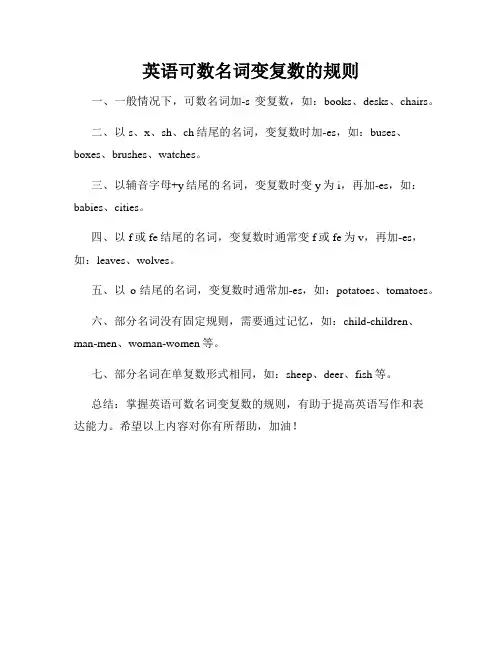 英语可数名词变复数的规则

一、一般情况下，可数名词加-s 变复数，如：books、desks、chairs。

二、以 s、x、sh、ch 结尾的名词，变复数时加-es，如：buses、boxes、brushes、watches。

三、以辅音字母+y 结尾的名词，变复数时变 y 为 i，再加-es，如：babies、cities。

四、以 f 或 fe 结尾的名词，变复数时通常变 f 或 fe 为 v，再加-es，如：leaves、wolves。

五、以 o 结尾的名词，变复数时通常加-es，如：potatoes、tomatoes。

六、部分名词没有固定规则，需要通过记忆，如：child-children、man-men、woman-women 等。

七、部分名词在单复数形式相同，如：sheep、deer、fish 等。

总结：掌握英语可数名词变复数的规则，有助于提高英语写作和表达能力。希望以上内容对你有所帮助，加油！